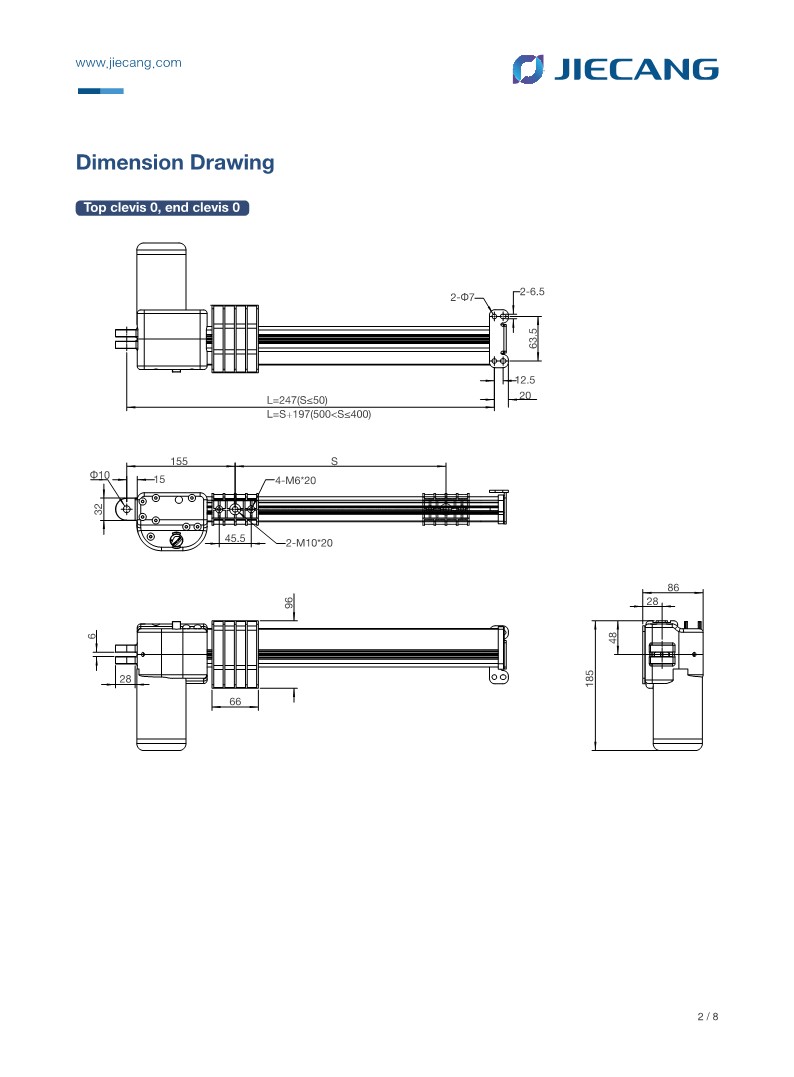 www.jiecang.com

JIECANG

Dimension Drawing

Top clevis 0, end clevis 0

2-Φ7
2-6.5
63.5
12.5
20
L=247(S≤50)
L=S+197(500<S≤400)

155
S
Φ10
15
4-M6*20
32
45.5
2-M10*20

96
6
28
66

86
28
48
185

2 / 8